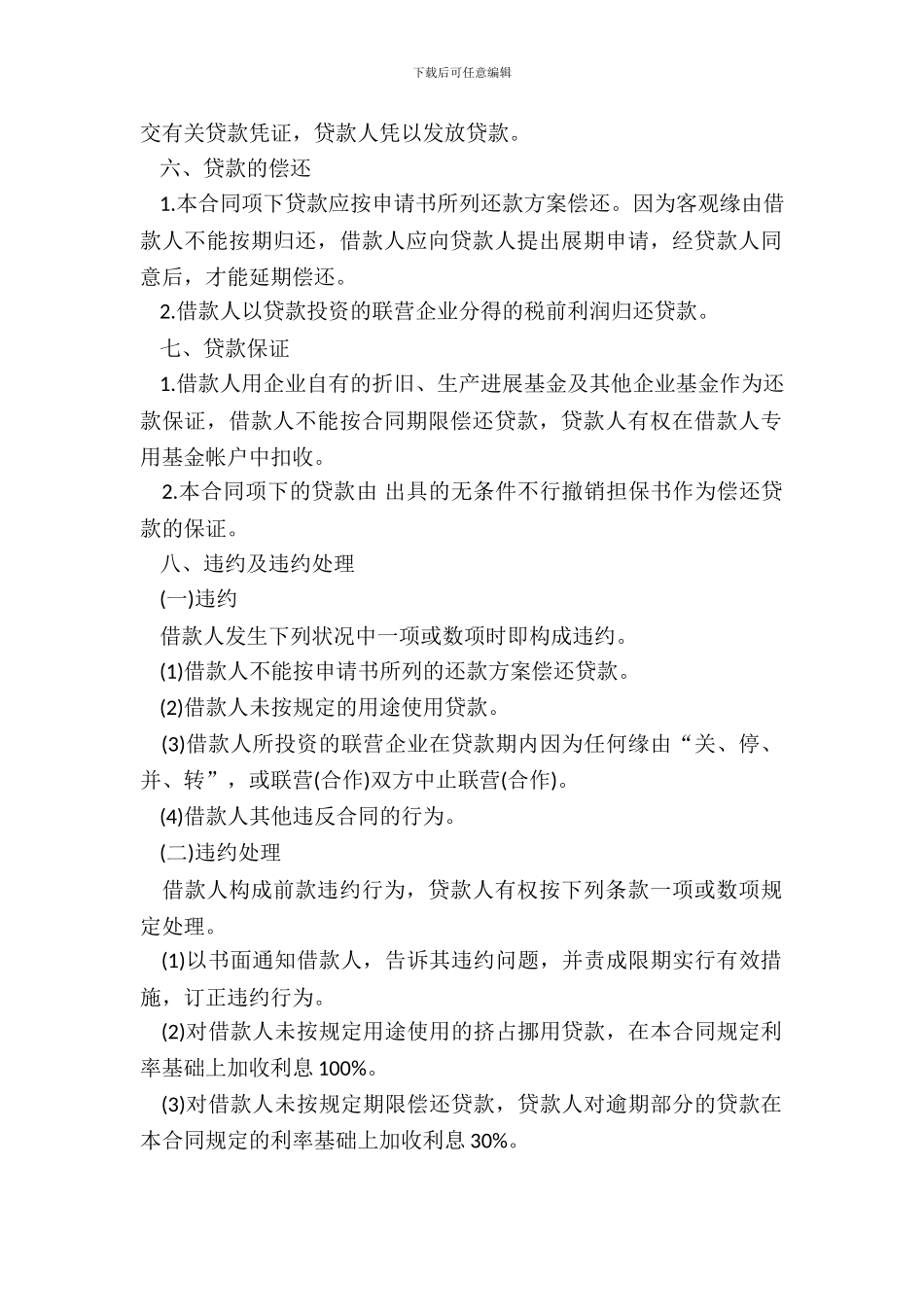 下载后可任意编辑

交有关贷款凭证，贷款人凭以发放贷款。

六、贷款的偿还

1.本合同项下贷款应按申请书所列还款方案偿还。因为客观缘由借款人不能按期归还，借款人应向贷款人提出展期申请，经贷款人同意后，才能延期偿还。

2.借款人以贷款投资的联营企业分得的税前利润归还贷款。

七、贷款保证

1.借款人用企业自有的折旧、生产进展基金及其他企业基金作为还款保证，借款人不能按合同期限偿还贷款，贷款人有权在借款人专用基金帐户中扣收。

2.本合同项下的贷款由 出具的无条件不行撤销担保书作为偿还贷款的保证。

八、违约及违约处理

(一)违约

借款人发生下列状况中一项或数项时即构成违约。

(1)借款人不能按申请书所列的还款方案偿还贷款。

(2)借款人未按规定的用途使用贷款。

(3)借款人所投资的联营企业在贷款期内因为任何缘由“关、停、并、转”，或联营(合作)双方中止联营(合作)。

(4)借款人其他违反合同的行为。

(二)违约处理

借款人构成前款违约行为，贷款人有权按下列条款一项或数项规定处理。

(1)以书面通知借款人，告诉其违约问题，并责成限期实行有效措施，订正违约行为。

(2)对借款人未按规定用途使用的挤占挪用贷款，在本合同规定利率基础上加收利息 100%。

(3)对借款人未按规定期限偿还贷款，贷款人对逾期部分的贷款在本合同规定的利率基础上加收利息 30%。